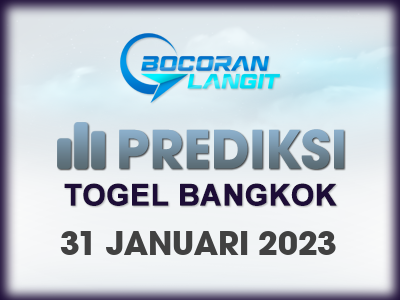 BOCORAN LANGIT

PREDIKSI

TOGEL BANGKOK

31 JANUARI 2023